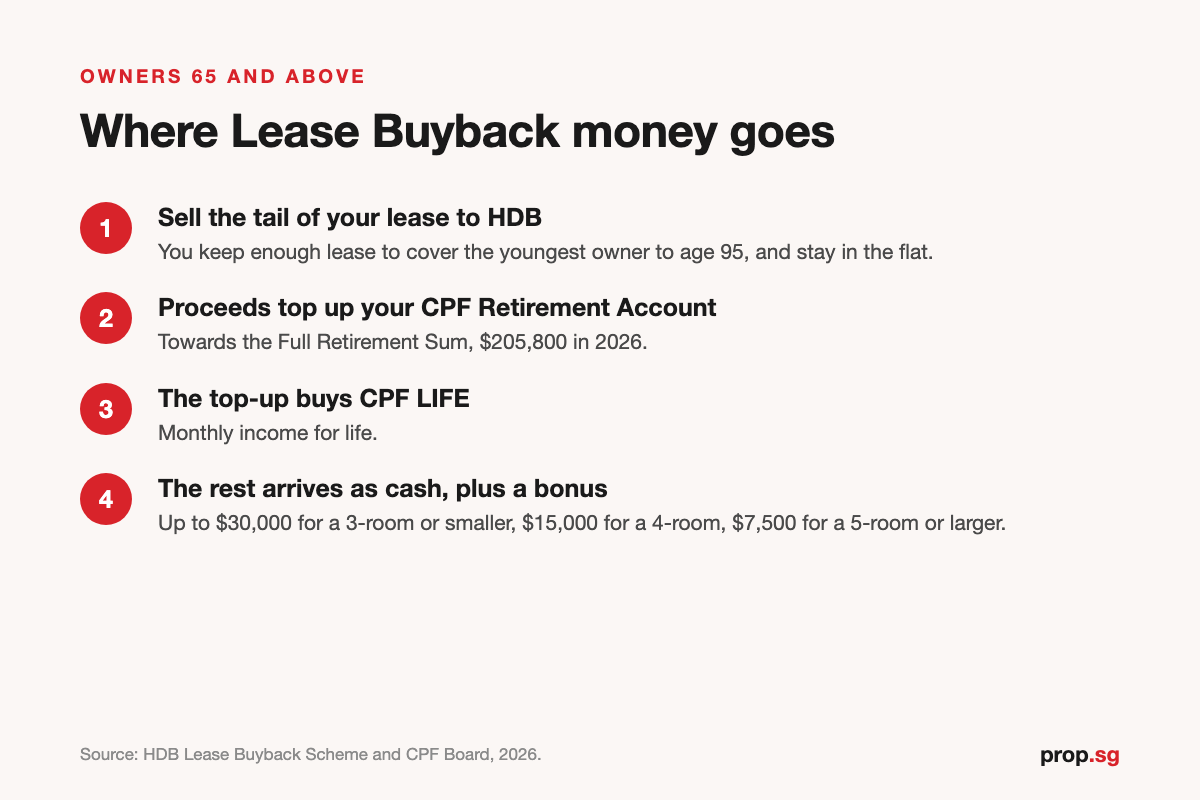 OWNERS 65 AND ABOVE

Where Lease Buyback money goes

1
Sell the tail of your lease to HDB
You keep enough lease to cover the youngest owner to age 95, and stay in the flat.

2
Proceeds top up your CPF Retirement Account
Towards the Full Retirement Sum, \$205,800 in 2026.

3
The top-up buys CPF LIFE
Monthly income for life.

4
The rest arrives as cash, plus a bonus
Up to \$30,000 for a 3-room or smaller, \$15,000 for a 4-room, \$7,500 for a 5-room or larger.

Source: HDB Lease Buyback Scheme and CPF Board, 2026.

prop.sg